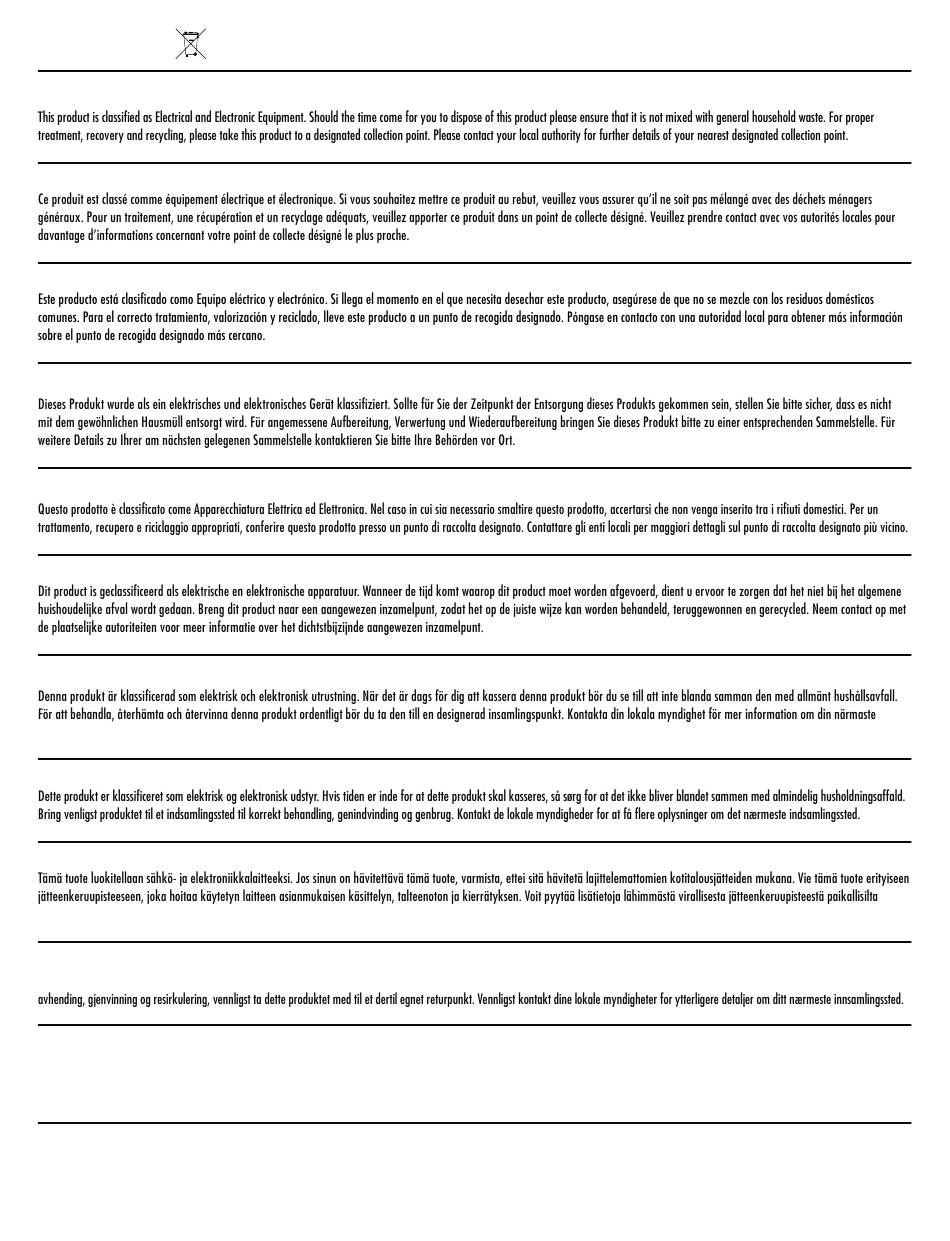 This product is classified as Electrical and Electronic Equipment. Should the time come for you to dispose of this product please ensure that it is not mixed with general household waste. For proper treatment, recovery and recycling, please take this product to a designated collection point. Please contact your local authority for further details of your nearest designated collection point.

Ce produit est classé comme équipement électrique et électronique. Si vous souhaitez mettre ce produit au rebut, veuillez vous assurer qu'il ne soit pas mélangé avec des déchets ménagers généraux. Pour un traitement, une récupération et un recyclage adéquats, veuillez apporter ce produit dans un point de collecte désigné. Veuillez prendre contact avec vos autorités locales pour davantage d'informations concernant votre point de collecte désigné le plus proche.

Este producto está clasificado como Equipo eléctrico y electrónico. Si llega el momento en el que necesita desechar este producto, asegúrese de que no se mezcle con los residuos domésticos comunes. Para el correcto tratamiento, valorización y reciclado, lleve este producto a un punto de recogida designado. Póngase en contacto con una autoridad local para obtener más información sobre el punto de recogida designado más cercano.

Dieses Produkt wurde als ein elektrisches und elektronisches Gerät klassifiziert. Sollte für Sie der Zeitpunkt der Entsorgung dieses Produkts gekommen sein, stellen Sie bitte sicher, dass es nicht mit dem gewöhnlichen Hausmüll entsorgt wird. Für angemessene Aufbereitung, Verwertung und Wiederaufbereitung bringen Sie dieses Produkt bitte zu einer entsprechenden Sammelstelle. Für weitere Details zu Ihrer am nächsten gelegenen Sammelstelle kontaktieren Sie bitte Ihre Behörden vor Ort.

Questo prodotto è classificato come Apparecchiatura Elettrica ed Elettronica. Nel caso in cui sia necessario smaltire questo prodotto, accertarsi che non venga inserito tra i rifiuti domestici. Per un trattamento, recupero e riciclaggio appropriati, conferire questo prodotto presso un punto di raccolta designato. Contattare gli enti locali per maggiori dettagli sul punto di raccolta designato più vicino.

Dit product is geclassificeerd als elektrische en elektronische apparatuur. Wanneer de tijd komt waarop dit product moet worden afgevoerd, dient u ervoor te zorgen dat het niet bij het algemene huishoudelijke afval wordt gedaan. Breng dit product naar een aangewezen inzamelpunt, zodat het op de juiste wijze kan worden behandeld, teruggewonnen en gerecycled. Neem contact op met de plaatselijke autoriteiten voor meer informatie over het dichtstbijzijnde aangewezen inzamelpunt.

Denna produkt är klassificerad som elektrisk och elektronisk utrustning. När det är dags för dig att kassera denna produkt bör du se till att inte blanda samman den med allmänt hushållsavfall. För att behandla, återhämta och återvinna denna produkt ordentligt bör du ta den till en designerad insamlingspunkt. Kontakta din lokala myndighet för mer information om din närmaste

Dette produkt er klassificeret som elektrisk og elektronisk udstyr. Hvis tiden er inde for at dette produkt skal kasseres, så sørg for at det ikke bliver blandet sammen med almindelig husholdningsaffald. Bring venligst produktet til et indsamlingssted til korrekt behandling, genindvinding og genbrug. Kontakt de lokale myndigheder for at få flere oplysninger om det nærmeste indsamlingssted.

Tämä tuote luokitellaan sähkö- ja elektroniikkalaitteeksi. Jos sinun on hävitettävä tämä tuote, varmista, ettei sitä hävitetä lajittelemattomien kotitalousjätteiden mukana. Vie tämä tuote erityiseen jätteenkeruupisteeseen, joka hoitaa käytetyn laitteen asianmukaisen käsittelyn, talteenoton ja kierrätyksen. Voit pyytää lisätietoja lähimmästä virallisesta jätteenkeruupisteestä paikallisilta

avhending, gjenvinning og resirkulering, vennligst ta dette produktet med til et dertil egnet returpunkt. Vennligst kontakt dine lokale myndigheter for ytterligere detaljer om ditt nærmeste innsamlingssted.